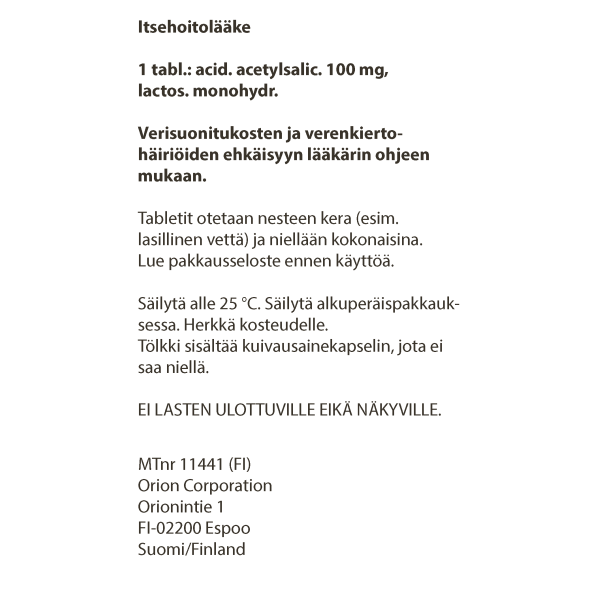 Itsehoitolääke

1 tabl.: acid. acetylsalic. 100 mg, lactos. monohydr.

Verisuonitukosten ja verenkiertohäiriöiden ehkäisyyn lääkärin ohjeen mukaan.

Tabletit otetaan nesteen kera (esim. lasillinen vettä) ja niellään kokonaisina. Lue pakkausseloste ennen käyttöä.

Säilytä alle 25 °C. Säilytä alkuperäispakkauksessa. Herkkä kosteudelle.
Tölkki sisältää kuivausainekapselin, jota ei saa niellä.

EI LASTEN ULOTTUVILLE EIKÄ NÄKYVILLE.

MTnr 11441 (FI)
Orion Corporation
Orionintie 1
FI-02200 Espoo
Suomi/Finland